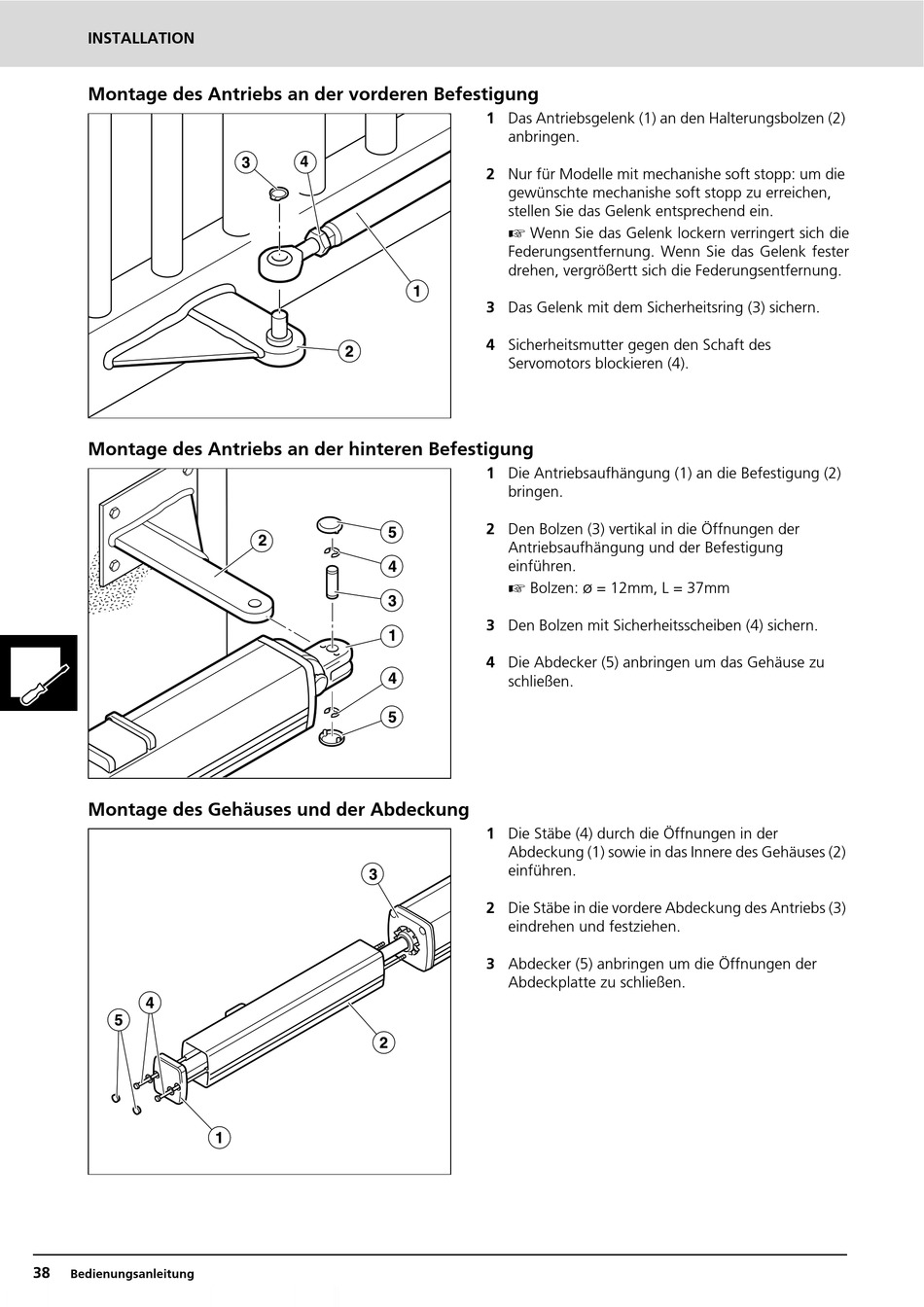 INSTALLATION

Montage des Antriebs an der vorderen Befestigung

3 4 1 2

1 Das Antriebsgelenk (1) an den Halterungsbolzen (2) anbringen.

2 Nur für Modelle mit mechanishe soft stopp: um die gewünschte mechanishe soft stopp zu erreichen, stellen Sie das Gelenk entsprechend ein.
☞ Wenn Sie das Gelenk lockern verringert sich die Federungsentfernung. Wenn Sie das Gelenk fester drehen, vergrößertt sich die Federungsentfernung.

3 Das Gelenk mit dem Sicherheitsring (3) sichern.

4 Sicherheitsmutter gegen den Schaft des Servomotors blockieren (4).

Montage des Antriebs an der hinteren Befestigung

2 5 4 3 1 4 5

1 Die Antriebsaufhängung (1) an die Befestigung (2) bringen.

2 Den Bolzen (3) vertikal in die Öffnungen der Antriebsaufhängung und der Befestigung einführen.
☞ Bolzen: ø = 12mm, L = 37mm

3 Den Bolzen mit Sicherheitsscheiben (4) sichern.

4 Die Abdecker (5) anbringen um das Gehäuse zu schließen.

Montage des Gehäuses und der Abdeckung

3 4 5 2 1

1 Die Stäbe (4) durch die Öffnungen in der Abdeckung (1) sowie in das Innere des Gehäuses (2) einführen.

2 Die Stäbe in die vordere Abdeckung des Antriebs (3) eindrehen und festziehen.

3 Abdecker (5) anbringen um die Öffnungen der Abdeckplatte zu schließen.

38 Bedienungsanleitung